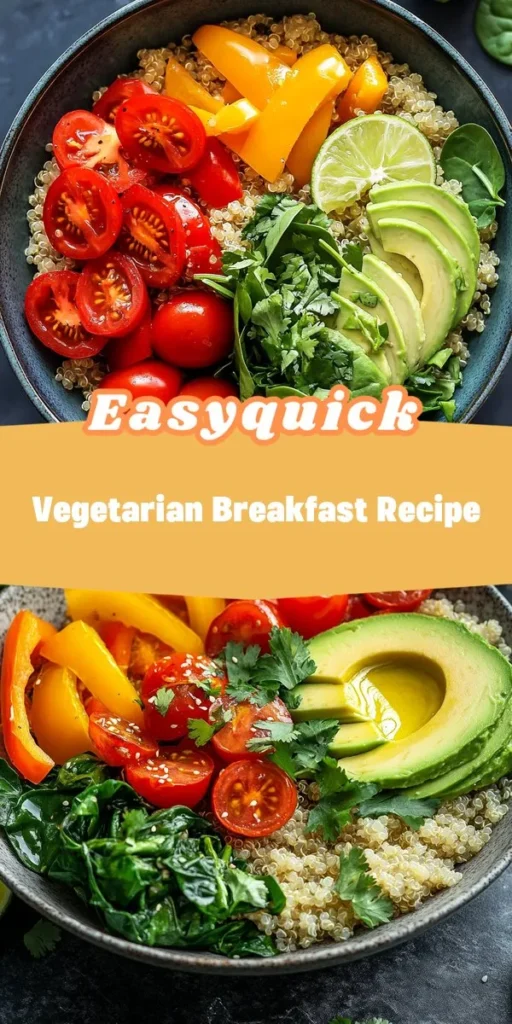 Easyquick

Vegetarian Breakfast Recipe